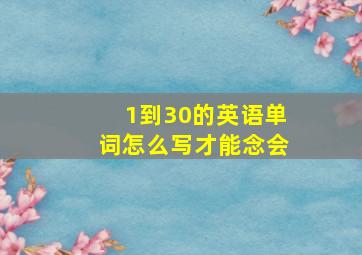 1到30的英语单词怎么写才能念会